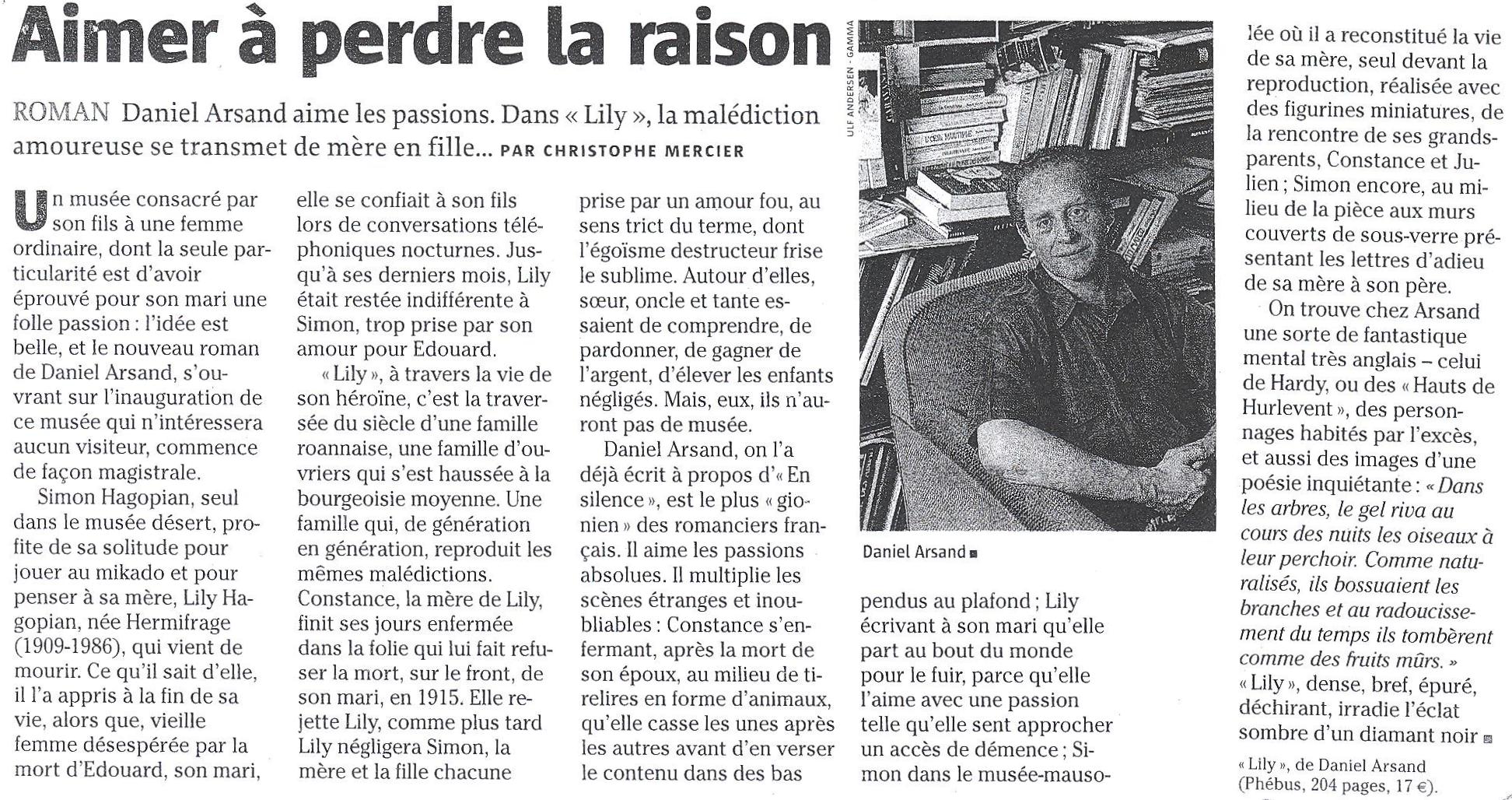 Aimer à perdre la raison

ROMAN Daniel Arsand aime les passions. Dans « Lily », la malédiction amoureuse se transmet de mère en fille... PAR CHRISTOPHE MERCIER

Un musée consacré par son fils à une femme ordinaire, dont la seule particularité est d'avoir éprouvé pour son mari une folle passion : l'idée est belle, et le nouveau roman de Daniel Arsand, s'ouvrant sur l'inauguration de ce musée qui n'intéressera aucun visiteur, commence de façon magistrale.

Simon Hagopian, seul dans le musée désert, profite de sa solitude pour jouer au mikado et pour penser à sa mère, Lily Hagopian, née Hermifrage (1909-1986), qui vient de mourir. Ce qu'il sait d'elle, il l'a appris à la fin de sa vie, alors que, vieille femme désespérée par la mort d'Edouard, son mari, elle se confiait à son fils lors de conversations téléphoniques nocturnes. Jusqu'à ses derniers mois, Lily était restée indifférente à Simon, trop prise par son amour pour Edouard.

« Lily », à travers la vie de son héroïne, c'est la traversée du siècle d'une famille roannaise, une famille d'ouvriers qui s'est haussée à la bourgeoisie moyenne. Une famille qui, de génération en génération, reproduit les mêmes malédictions. Constance, la mère de Lily, finit ses jours enfermée dans la folie qui lui fait refuser la mort, sur le front, de son mari, en 1915. Elle rejette Lily, comme plus tard Lily négligera Simon, la mère et la fille chacune prise par un amour fou, au sens trict du terme, dont l'égoïsme destructeur frise le sublime. Autour d'elles, sœur, oncle et tante essaient de comprendre, de pardonner, de gagner de l'argent, d'élever les enfants négligés. Mais, eux, ils n'auront pas de musée.

Daniel Arsand, on l'a déjà écrit à propos d'« En silence », est le plus « gionien » des romanciers français. Il aime les passions absolues. Il multiplie les scènes étranges et inoubliables : Constance s'enfermant, après la mort de son époux, au milieu de tirelires en forme d'animaux, qu'elle casse les unes après les autres avant d'en verser le contenu dans des bas pendus au plafond ; Lily écrivant à son mari qu'elle part au bout du monde pour le fuir, parce qu'elle l'aime avec une passion telle qu'elle sent approcher un accès de démence ; Simon dans le musée-mausolée où il a reconstitué la vie de sa mère, seul devant la reproduction, réalisée avec des figurines miniatures, de la rencontre de ses grands-parents, Constance et Julien ; Simon encore, au milieu de la pièce aux murs couverts de sous-verre présentant les lettres d'adieu de sa mère à son père.

On trouve chez Arsand une sorte de fantastique mental très anglais – celui de Hardy, ou des « Hauts de Hurlevent », des personnages habités par l'excès, et aussi des images d'une poésie inquiétante : « Dans les arbres, le gel riva au cours des nuits les oiseaux à leur perchoir. Comme naturalisés, ils bossuaient les branches et au radoucissement du temps ils tombèrent comme des fruits mûrs. » « Lily », dense, bref, épuré, déchirant, irradie l'éclat sombre d'un diamant noir

« Lily », de Daniel Arsand (Phébus, 204 pages, 17 €).

ULF ANDERSEN - GAMMA

Daniel Arsand